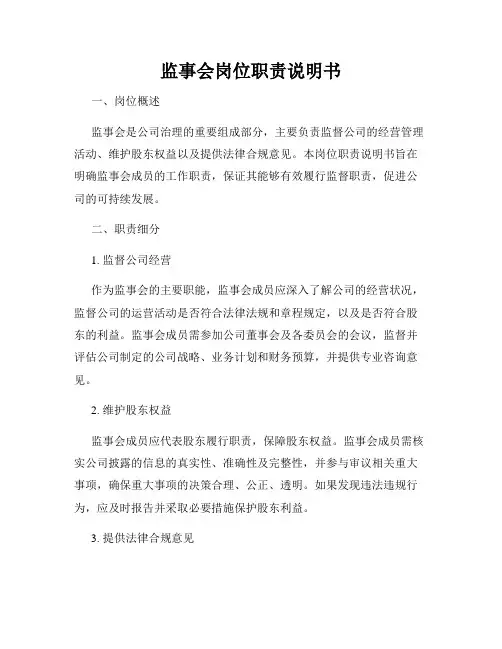 监事会岗位职责说明书

一、岗位概述

监事会是公司治理的重要组成部分，主要负责监督公司的经营管理活动、维护股东权益以及提供法律合规意见。本岗位职责说明书旨在明确监事会成员的工作职责，保证其能够有效履行监督职责，促进公司的可持续发展。

二、职责细分

1. 监督公司经营

作为监事会的主要职能，监事会成员应深入了解公司的经营状况，监督公司的运营活动是否符合法律法规和章程规定，以及是否符合股东的利益。监事会成员需参加公司董事会及各委员会的会议，监督并评估公司制定的公司战略、业务计划和财务预算，并提供专业咨询意见。

2. 维护股东权益

监事会成员应代表股东履行职责，保障股东权益。监事会成员需核实公司披露的信息的真实性、准确性及完整性，并参与审议相关重大事项，确保重大事项的决策合理、公正、透明。如果发现违法违规行为，应及时报告并采取必要措施保护股东利益。

3. 提供法律合规意见